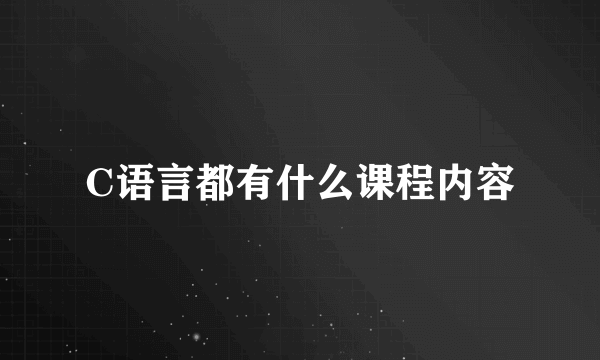 C语言都有什么课程内容